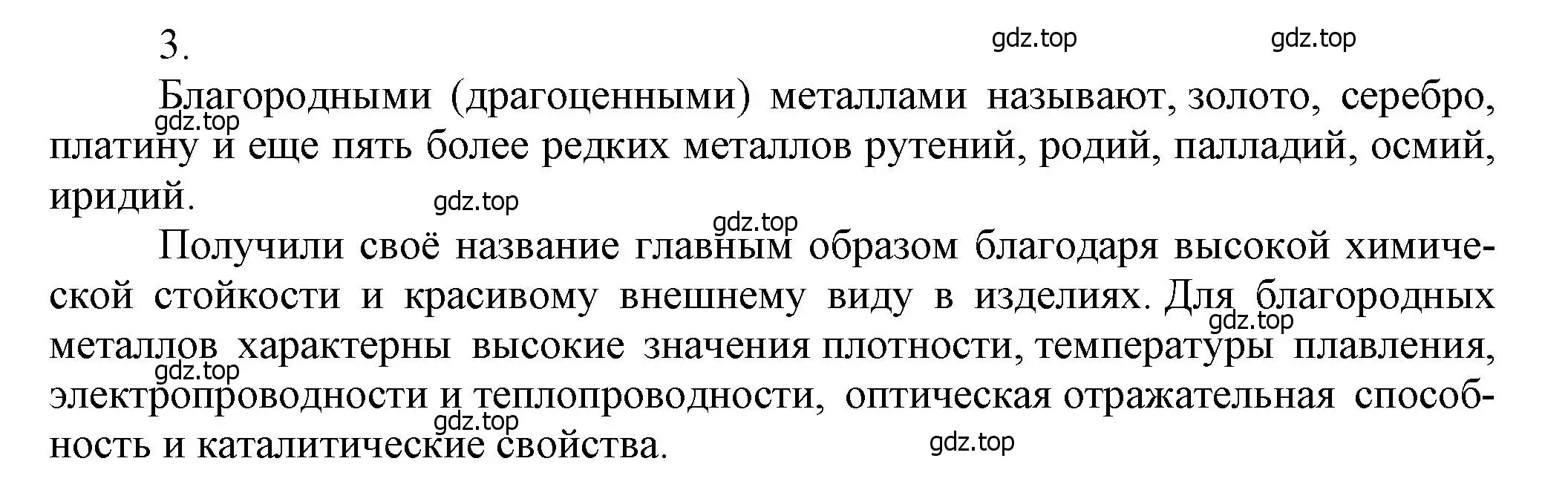 3.

gdz.top gdz.top

Благородными (драгоценными) металлами называют, золото, серебро, платину и еще пять более редких металлов рутений, родий, палладий, осмий, иридий.

gdz.top gdz.top gdz.top

Получили своё название главным образом благодаря высокой химической стойкости и красивому внешнему виду в изделиях. Для благородных металлов характерны высокие значения плотности, температуры плавления, электропроводности и теплопроводности, оптическая отражательная способность и каталитические свойства.

gdz.top gdz.top gdz.top gdz.top